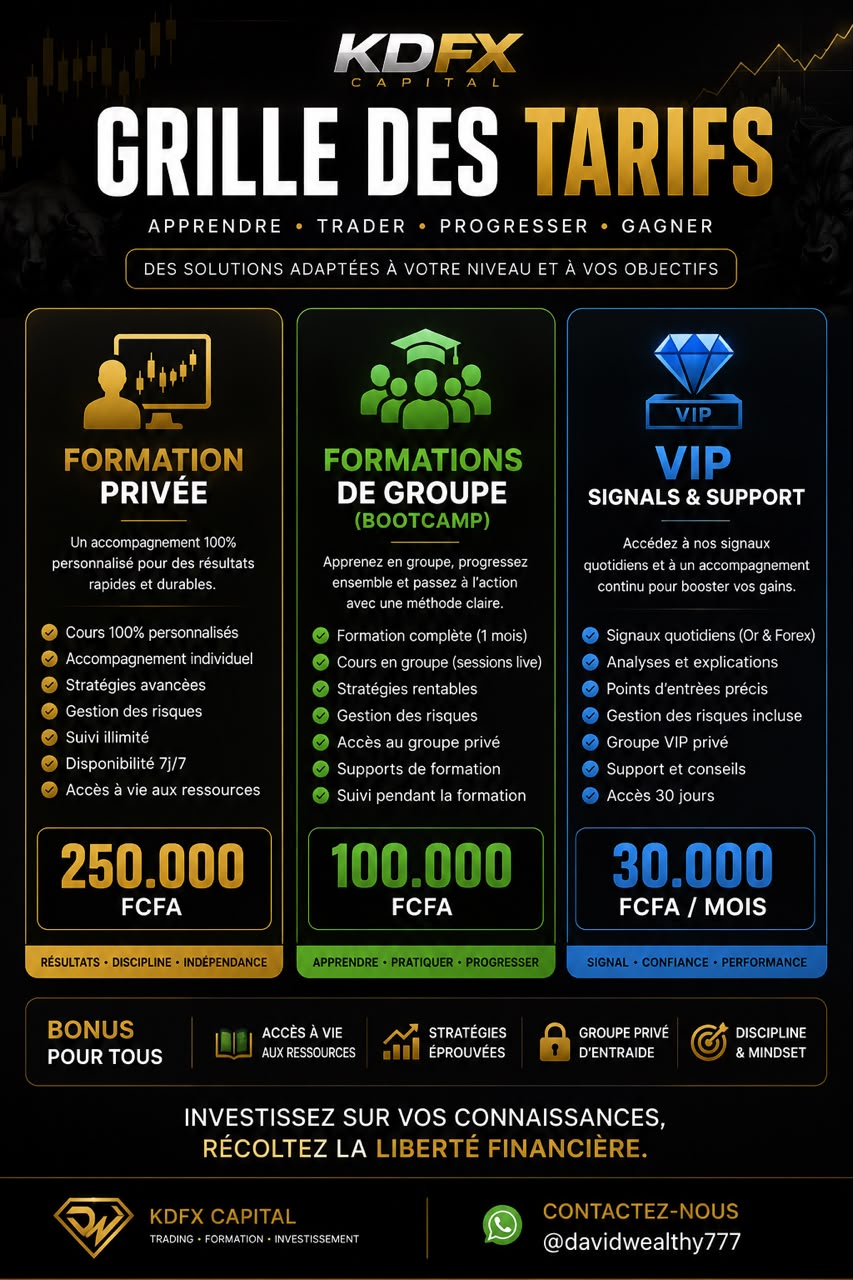 KDFX
CAPITAL

GRILLE DES TARIFS

APPRENDRE • TRADER • PROGRESSER • GAGNER

DES SOLUTIONS ADAPTÉES À VOTRE NIVEAU ET À VOS OBJECTIFS

FORMATION PRIVÉE

Un accompagnement 100% personnalisé pour des résultats rapides et durables.

Cours 100% personnalisés
Accompagnement individuel
Stratégies avancées
Gestion des risques
Suivi illimité
Disponibilité 7j/7
Accès à vie aux ressources

250.000 FCFA

RÉSULTATS • DISCIPLINE • INDÉPENDANCE

FORMATIONS DE GROUPE (BOOTCAMP)

Apprenez en groupe, progressez ensemble et passez à l'action avec une méthode claire.

Formation complète (1 mois)
Cours en groupe (sessions live)
Stratégies rentables
Gestion des risques
Accès au groupe privé
Supports de formation
Suivi pendant la formation

100.000 FCFA

APPRENDRE • PRATIQUER • PROGRESSER

VIP

VIP SIGNALS & SUPPORT

Accédez à nos signaux quotidiens et à un accompagnement continu pour booster vos gains.

Signaux quotidiens (Or & Forex)
Analyses et explications
Points d'entrées précis
Gestion des risques incluse
Groupe VIP privé
Support et conseils
Accès 30 jours

30.000 FCFA / MOIS

SIGNAL • CONFIANCE • PERFORMANCE

BONUS POUR TOUS

ACCÈS À VIE AUX RESSOURCES

STRATÉGIES ÉPROUVÉES

GROUPE PRIVÉ D'ENTRAIDE

DISCIPLINE & MINDSET

INVESTISSEZ SUR VOS CONNAISSANCES, RÉCOLTEZ LA LIBERTÉ FINANCIÈRE.

KDFX CAPITAL
TRADING • FORMATION • INVESTISSEMENT

CONTACTEZ-NOUS
@davidwealthy777